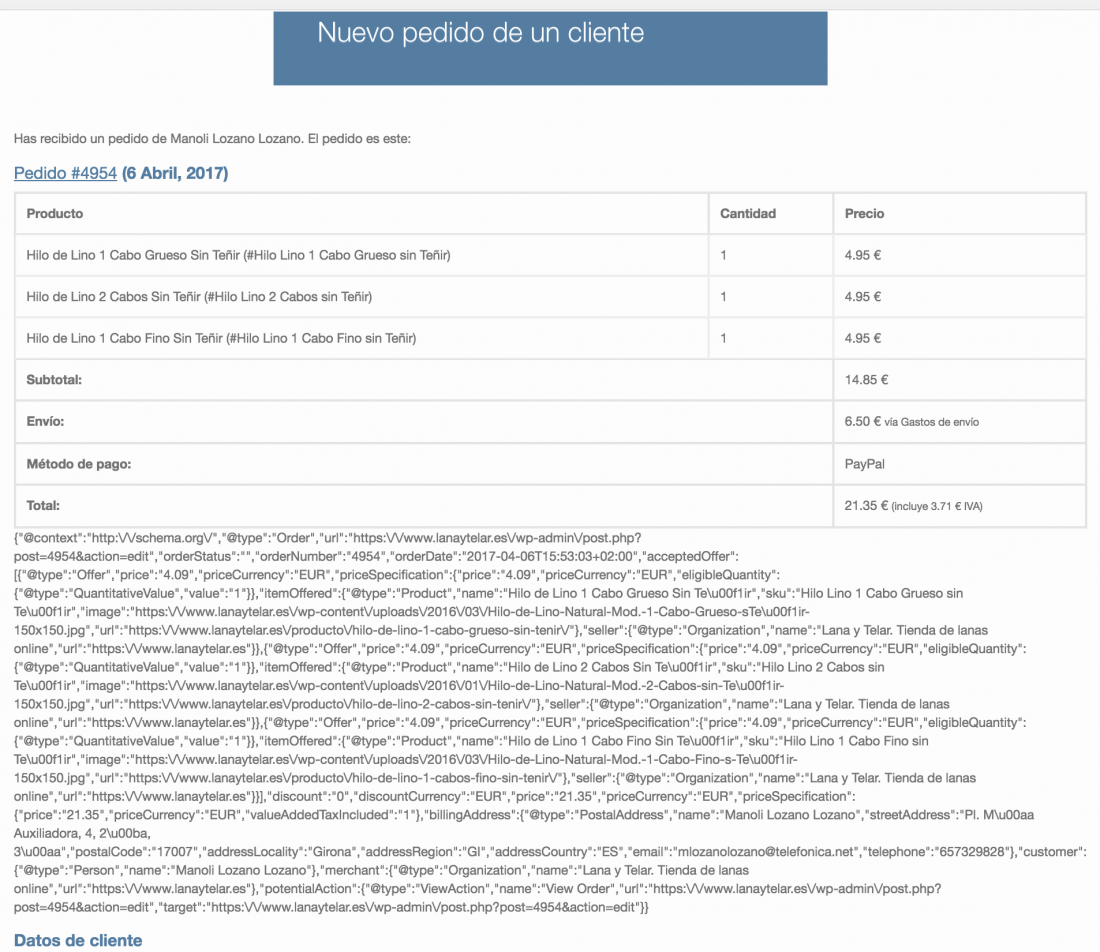 Nuevo pedido de un cliente

Has recibido un pedido de Manoli Lozano Lozano. El pedido es este:

Pedido #4954 (6 Abril, 2017)

| Producto | Cantidad | Precio |
|---|---|---|
| Hilo de Lino 1 Cabo Grueso Sin Teñir (#Hilo Lino 1 Cabo Grueso sin Teñir) | 1 | 4.95 € |
| Hilo de Lino 2 Cabos Sin Teñir (#Hilo Lino 2 Cabos sin Teñir) | 1 | 4.95 € |
| Hilo de Lino 1 Cabo Fino Sin Teñir (#Hilo Lino 1 Cabo Fino sin Teñir) | 1 | 4.95 € |
| Subtotal: | | 14.85 € |
| Envío: | | 6.50 € vía Gastos de envío |
| Método de pago: | | PayPal |
| Total: | | 21.35 € (incluye 3.71 € IVA) |

{"@context":"http:\/\/schema.org\/","@type":"Order","url":"https:\/\/www.lanaytelar.es\/wp-admin\/post.php?post=4954&action=edit","orderStatus":"","orderNumber":"4954","orderDate":"2017-04-06T15:53:03+02:00","acceptedOffer":[{"@type":"Offer","price":"4.09","priceCurrency":"EUR","priceSpecification":{"price":"4.09","priceCurrency":"EUR","eligibleQuantity":{"@type":"QuantitativeValue","value":"1"}},"itemOffered":{"@type":"Product","name":"Hilo de Lino 1 Cabo Grueso Sin Te\u00f1ir","sku":"Hilo Lino 1 Cabo Grueso sin Te\u00f1ir","image":"https:\/\/www.lanaytelar.es\/wp-content\/uploads\/2016\/03\/Hilo-de-Lino-Natural-Mod.-1-Cabo-Grueso-sTe\u00f1ir-150x150.jpg","url":"https:\/\/www.lanaytelar.es\/producto\/hilo-de-lino-1-cabo-grueso-sin-tenir\/"},"seller":{"@type":"Organization","name":"Lana y Telar. Tienda de lanas online","url":"https:\/\/www.lanaytelar.es"}},{"@type":"Offer","price":"4.09","priceCurrency":"EUR","priceSpecification":{"price":"4.09","priceCurrency":"EUR","eligibleQuantity":{"@type":"QuantitativeValue","value":"1"}},"itemOffered":{"@type":"Product","name":"Hilo de Lino 2 Cabos Sin Te\u00f1ir","sku":"Hilo Lino 2 Cabos sin Te\u00f1ir","image":"https:\/\/www.lanaytelar.es\/wp-content\/uploads\/2016\/01\/Hilo-de-Lino-Natural-Mod.-2-Cabos-sin-Te\u00f1ir-150x150.jpg","url":"https:\/\/www.lanaytelar.es\/producto\/hilo-de-lino-2-cabos-sin-tenir\/"},"seller":{"@type":"Organization","name":"Lana y Telar. Tienda de lanas online","url":"https:\/\/www.lanaytelar.es"}},{"@type":"Offer","price":"4.09","priceCurrency":"EUR","priceSpecification":{"price":"4.09","priceCurrency":"EUR","eligibleQuantity":{"@type":"QuantitativeValue","value":"1"}},"itemOffered":{"@type":"Product","name":"Hilo de Lino 1 Cabo Fino Sin Te\u00f1ir","sku":"Hilo Lino 1 Cabo Fino sin Te\u00f1ir","image":"https:\/\/www.lanaytelar.es\/wp-content\/uploads\/2016\/03\/Hilo-de-Lino-Natural-Mod.-1-Cabo-Fino-s-Te\u00f1ir-150x150.jpg","url":"https:\/\/www.lanaytelar.es\/producto\/hilo-de-lino-1-cabos-fino-sin-tenir\/"},"seller":{"@type":"Organization","name":"Lana y Telar. Tienda de lanas online","url":"https:\/\/www.lanaytelar.es"}}],"discount":"0","discountCurrency":"EUR","price":"21.35","priceCurrency":"EUR","priceSpecification":{"price":"21.35","priceCurrency":"EUR","valueAddedTaxIncluded":"1"},"billingAddress":{"@type":"PostalAddress","name":"Manoli Lozano Lozano","streetAddress":"Pl. M\u00aa Auxiliadora, 4, 2\u00ba, 3\u00aa","postalCode":"17007","addressLocality":"Girona","addressRegion":"GI","addressCountry":"ES","email":"mlozanolozano@telefonica.net","telephone":"657329828"},"customer":{"@type":"Person","name":"Manoli Lozano Lozano"},"merchant":{"@type":"Organization","name":"Lana y Telar. Tienda de lanas online","url":"https:\/\/www.lanaytelar.es"},"potentialAction":{"@type":"ViewAction","name":"View Order","url":"https:\/\/www.lanaytelar.es\/wp-admin\/post.php?post=4954&action=edit","target":"https:\/\/www.lanaytelar.es\/wp-admin\/post.php?post=4954&action=edit"}}

Datos de cliente